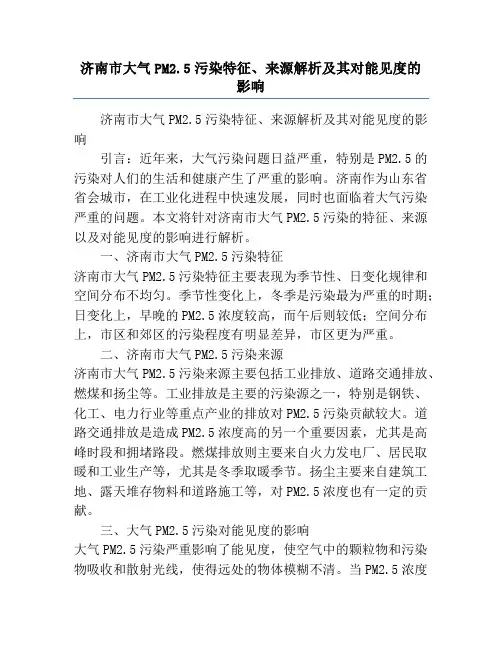 济南市大气PM2.5污染特征、来源解析及其对能见度的影响

济南市大气PM2.5污染特征、来源解析及其对能见度的影响

引言：近年来，大气污染问题日益严重，特别是PM2.5的污染对人们的生活和健康产生了严重的影响。济南作为山东省省会城市，在工业化进程中快速发展，同时也面临着大气污染严重的问题。本文将针对济南市大气PM2.5污染的特征、来源以及对能见度的影响进行解析。

一、济南市大气PM2.5污染特征

济南市大气PM2.5污染特征主要表现为季节性、日变化规律和空间分布不均匀。季节性变化上，冬季是污染最为严重的时期；日变化上，早晚的PM2.5浓度较高，而午后则较低；空间分布上，市区和郊区的污染程度有明显差异，市区更为严重。

二、济南市大气PM2.5污染来源

济南市大气PM2.5污染来源主要包括工业排放、道路交通排放、燃煤和扬尘等。工业排放是主要的污染源之一，特别是钢铁、化工、电力行业等重点产业的排放对PM2.5污染贡献较大。道路交通排放是造成PM2.5浓度高的另一个重要因素，尤其是高峰时段和拥堵路段。燃煤排放则主要来自火力发电厂、居民取暖和工业生产等，尤其是冬季取暖季节。扬尘主要来自建筑工地、露天堆存物料和道路施工等，对PM2.5浓度也有一定的贡献。

三、大气PM2.5污染对能见度的影响

大气PM2.5污染严重影响了能见度，使空气中的颗粒物和污染物吸收和散射光线，使得远处的物体模糊不清。当PM2.5浓度